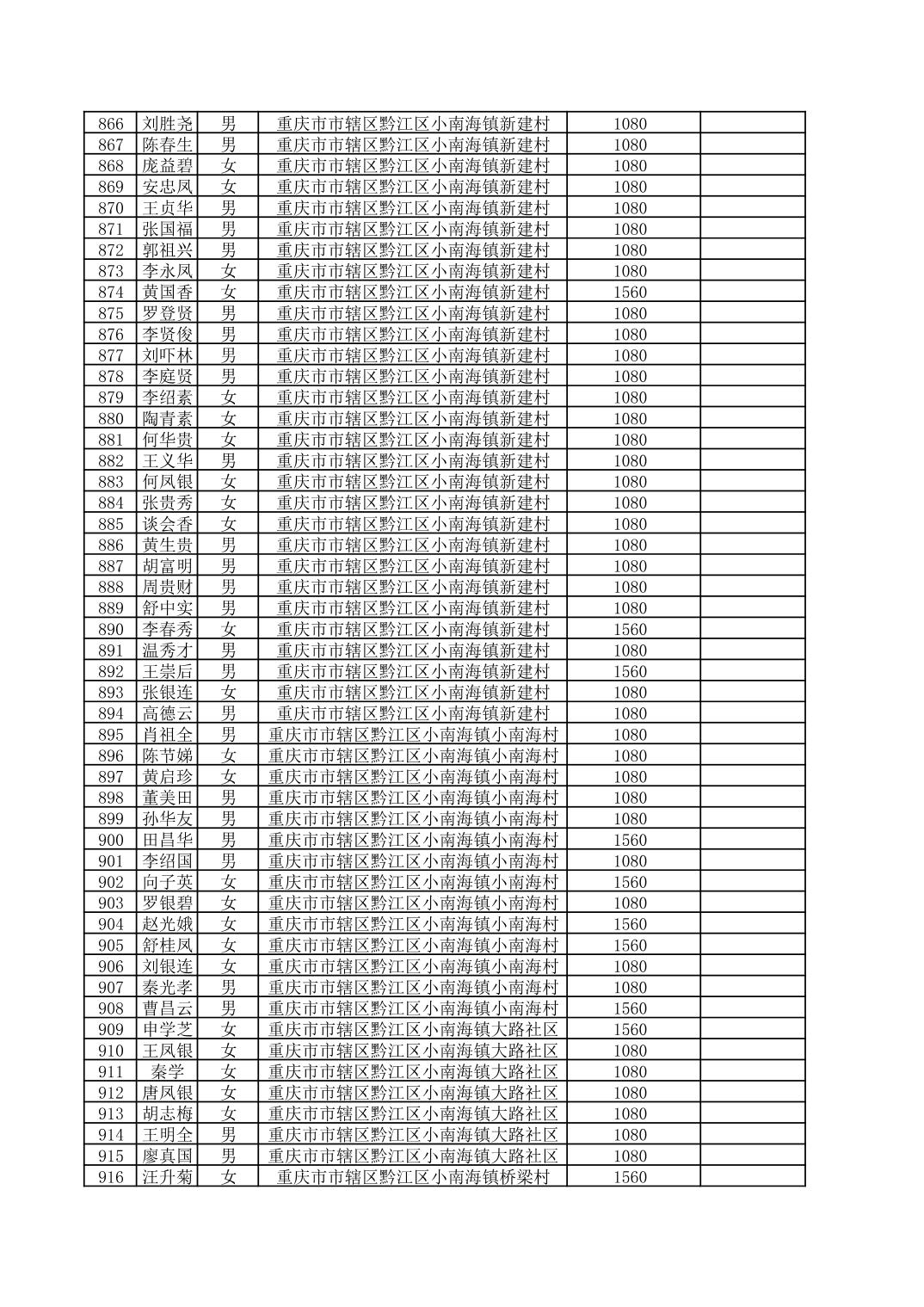 | 866 | 刘胜尧 | 男 | 重庆市市辖区黔江区小南海镇新建村 | 1080 | |
|---|---|---|---|---|---|
| 867 | 陈春生 | 男 | 重庆市市辖区黔江区小南海镇新建村 | 1080 | |
| 868 | 庞益碧 | 女 | 重庆市市辖区黔江区小南海镇新建村 | 1080 | |
| 869 | 安忠凤 | 女 | 重庆市市辖区黔江区小南海镇新建村 | 1080 | |
| 870 | 王贞华 | 男 | 重庆市市辖区黔江区小南海镇新建村 | 1080 | |
| 871 | 张国福 | 男 | 重庆市市辖区黔江区小南海镇新建村 | 1080 | |
| 872 | 郭祖兴 | 男 | 重庆市市辖区黔江区小南海镇新建村 | 1080 | |
| 873 | 李永凤 | 女 | 重庆市市辖区黔江区小南海镇新建村 | 1080 | |
| 874 | 黄国香 | 女 | 重庆市市辖区黔江区小南海镇新建村 | 1560 | |
| 875 | 罗登贤 | 男 | 重庆市市辖区黔江区小南海镇新建村 | 1080 | |
| 876 | 李贤俊 | 男 | 重庆市市辖区黔江区小南海镇新建村 | 1080 | |
| 877 | 刘吓林 | 男 | 重庆市市辖区黔江区小南海镇新建村 | 1080 | |
| 878 | 李庭贤 | 男 | 重庆市市辖区黔江区小南海镇新建村 | 1080 | |
| 879 | 李绍素 | 女 | 重庆市市辖区黔江区小南海镇新建村 | 1080 | |
| 880 | 陶青素 | 女 | 重庆市市辖区黔江区小南海镇新建村 | 1080 | |
| 881 | 何华贵 | 女 | 重庆市市辖区黔江区小南海镇新建村 | 1080 | |
| 882 | 王义华 | 男 | 重庆市市辖区黔江区小南海镇新建村 | 1080 | |
| 883 | 何凤银 | 女 | 重庆市市辖区黔江区小南海镇新建村 | 1080 | |
| 884 | 张贵秀 | 女 | 重庆市市辖区黔江区小南海镇新建村 | 1080 | |
| 885 | 谈会香 | 女 | 重庆市市辖区黔江区小南海镇新建村 | 1080 | |
| 886 | 黄生贵 | 男 | 重庆市市辖区黔江区小南海镇新建村 | 1080 | |
| 887 | 胡富明 | 男 | 重庆市市辖区黔江区小南海镇新建村 | 1080 | |
| 888 | 周贵财 | 男 | 重庆市市辖区黔江区小南海镇新建村 | 1080 | |
| 889 | 舒中实 | 男 | 重庆市市辖区黔江区小南海镇新建村 | 1080 | |
| 890 | 李春秀 | 女 | 重庆市市辖区黔江区小南海镇新建村 | 1560 | |
| 891 | 温秀才 | 男 | 重庆市市辖区黔江区小南海镇新建村 | 1080 | |
| 892 | 王崇后 | 男 | 重庆市市辖区黔江区小南海镇新建村 | 1560 | |
| 893 | 张银连 | 女 | 重庆市市辖区黔江区小南海镇新建村 | 1080 | |
| 894 | 高德云 | 男 | 重庆市市辖区黔江区小南海镇新建村 | 1080 | |
| 895 | 肖祖全 | 男 | 重庆市市辖区黔江区小南海镇小南海村 | 1080 | |
| 896 | 陈节娣 | 女 | 重庆市市辖区黔江区小南海镇小南海村 | 1080 | |
| 897 | 黄启珍 | 女 | 重庆市市辖区黔江区小南海镇小南海村 | 1080 | |
| 898 | 董美田 | 男 | 重庆市市辖区黔江区小南海镇小南海村 | 1080 | |
| 899 | 孙华友 | 男 | 重庆市市辖区黔江区小南海镇小南海村 | 1080 | |
| 900 | 田昌华 | 男 | 重庆市市辖区黔江区小南海镇小南海村 | 1560 | |
| 901 | 李绍国 | 男 | 重庆市市辖区黔江区小南海镇小南海村 | 1080 | |
| 902 | 向子英 | 女 | 重庆市市辖区黔江区小南海镇小南海村 | 1560 | |
| 903 | 罗银碧 | 女 | 重庆市市辖区黔江区小南海镇小南海村 | 1080 | |
| 904 | 赵光娥 | 女 | 重庆市市辖区黔江区小南海镇小南海村 | 1560 | |
| 905 | 舒桂凤 | 女 | 重庆市市辖区黔江区小南海镇小南海村 | 1560 | |
| 906 | 刘银连 | 女 | 重庆市市辖区黔江区小南海镇小南海村 | 1080 | |
| 907 | 秦光孝 | 男 | 重庆市市辖区黔江区小南海镇小南海村 | 1080 | |
| 908 | 曹昌云 | 男 | 重庆市市辖区黔江区小南海镇小南海村 | 1560 | |
| 909 | 申学芝 | 女 | 重庆市市辖区黔江区小南海镇大路社区 | 1560 | |
| 910 | 王凤银 | 女 | 重庆市市辖区黔江区小南海镇大路社区 | 1080 | |
| 911 | 秦学 | 女 | 重庆市市辖区黔江区小南海镇大路社区 | 1080 | |
| 912 | 唐凤银 | 女 | 重庆市市辖区黔江区小南海镇大路社区 | 1080 | |
| 913 | 胡志梅 | 女 | 重庆市市辖区黔江区小南海镇大路社区 | 1080 | |
| 914 | 王明全 | 男 | 重庆市市辖区黔江区小南海镇大路社区 | 1080 | |
| 915 | 廖真国 | 男 | 重庆市市辖区黔江区小南海镇大路社区 | 1080 | |
| 916 | 汪升菊 | 女 | 重庆市市辖区黔江区小南海镇桥梁村 | 1560 | |